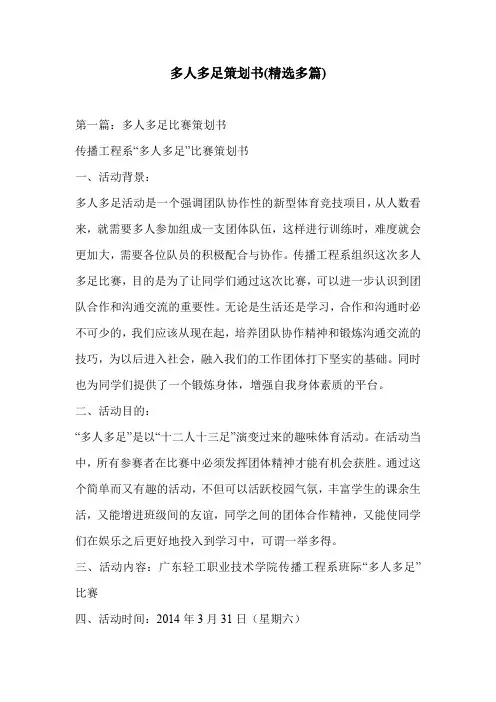 多人多足策划书(精选多篇)

第一篇：多人多足比赛策划书

传播工程系“多人多足”比赛策划书

一、活动背景：

多人多足活动是一个强调团队协作性的新型体育竞技项目，从人数看来，就需要多人参加组成一支团体队伍，这样进行训练时，难度就会更加大，需要各位队员的积极配合与协作。传播工程系组织这次多人多足比赛，目的是为了让同学们通过这次比赛，可以进一步认识到团队合作和沟通交流的重要性。无论是生活还是学习，合作和沟通时必不可少的，我们应该从现在起，培养团队协作精神和锻炼沟通交流的技巧，为以后进入社会，融入我们的工作团体打下坚实的基础。同时也为同学们提供了一个锻炼身体，增强自我身体素质的平台。

二、活动目的：

“多人多足”是以“十二人十三足”演变过来的趣味体育活动。在活动当中，所有参赛者在比赛中必须发挥团体精神才能有机会获胜。通过这个简单而又有趣的活动，不但可以活跃校园气氛，丰富学生的课余生活，又能增进班级间的友谊，同学之间的团体合作精神，又能使同学们在娱乐之后更好地投入到学习中，可谓一举多得。

三、活动内容：广东轻工职业技术学院传播工程系班际“多人多足”比赛

四、活动时间：2014 年 3 月 31 日（星期六）